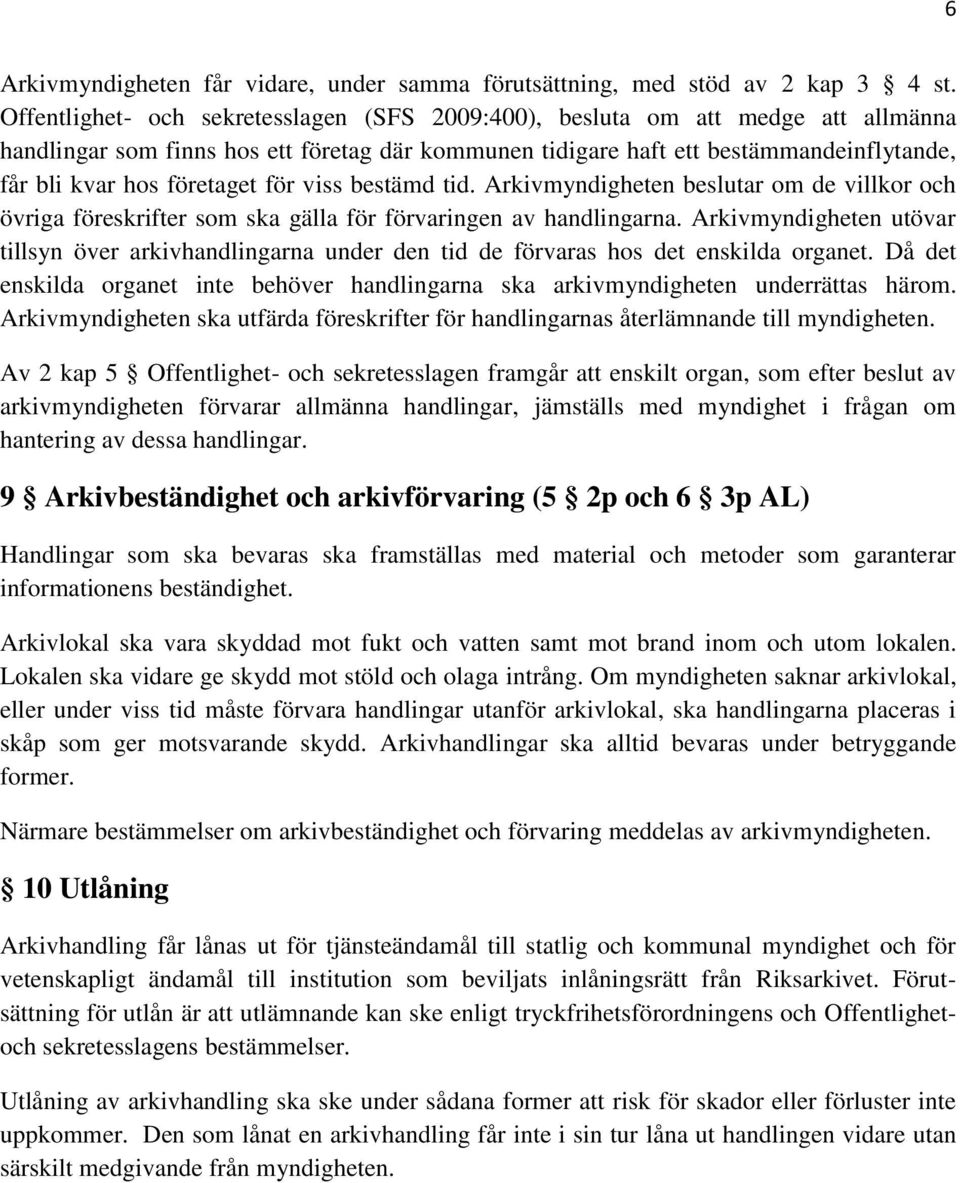 6

Arkivmyndigheten får vidare, under samma förutsättning, med stöd av 2 kap 3 § 4 st. Offentlighet- och sekretesslagen (SFS 2009:400), besluta om att medge att allmänna handlingar som finns hos ett företag där kommunen tidigare haft ett bestämmandeinflytande, får bli kvar hos företaget för viss bestämd tid. Arkivmyndigheten beslutar om de villkor och övriga föreskrifter som ska gälla för förvaringen av handlingarna. Arkivmyndigheten utövar tillsyn över arkivhandlingarna under den tid de förvaras hos det enskilda organet. Då det enskilda organet inte behöver handlingarna ska arkivmyndigheten underrättas härom. Arkivmyndigheten ska utfärda föreskrifter för handlingarnas återlämnande till myndigheten.

Av 2 kap 5 § Offentlighet- och sekretesslagen framgår att enskilt organ, som efter beslut av arkivmyndigheten förvarar allmänna handlingar, jämställs med myndighet i frågan om hantering av dessa handlingar.

9 § Arkivbeständighet och arkivförvaring (5 § 2p och 6 § 3p AL)

Handlingar som ska bevaras ska framställas med material och metoder som garanterar informationens beständighet.

Arkivlokal ska vara skyddad mot fukt och vatten samt mot brand inom och utom lokalen. Lokalen ska vidare ge skydd mot stöld och olaga intrång. Om myndigheten saknar arkivlokal, eller under viss tid måste förvara handlingar utanför arkivlokal, ska handlingarna placeras i skåp som ger motsvarande skydd. Arkivhandlingar ska alltid bevaras under betryggande former.

Närmare bestämmelser om arkivbeständighet och förvaring meddelas av arkivmyndigheten.

§ 10 Utlåning

Arkivhandling får lånas ut för tjänsteändamål till statlig och kommunal myndighet och för vetenskapligt ändamål till institution som beviljats inlåningsrätt från Riksarkivet. Förutsättning för utlån är att utlämnande kan ske enligt tryckfrihetsförordningens och Offentlighet- och sekretesslagens bestämmelser.

Utlåning av arkivhandling ska ske under sådana former att risk för skador eller förluster inte uppkommer. Den som lånat en arkivhandling får inte i sin tur låna ut handlingen vidare utan särskilt medgivande från myndigheten.